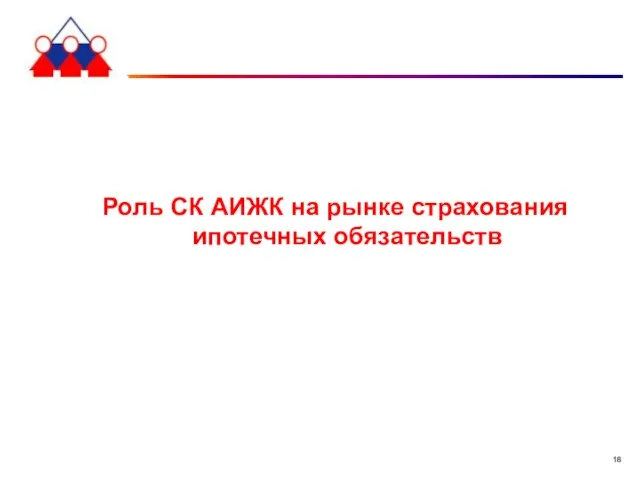 Роль СК АИЖК на рынке страхования ипотечных обязательств

18